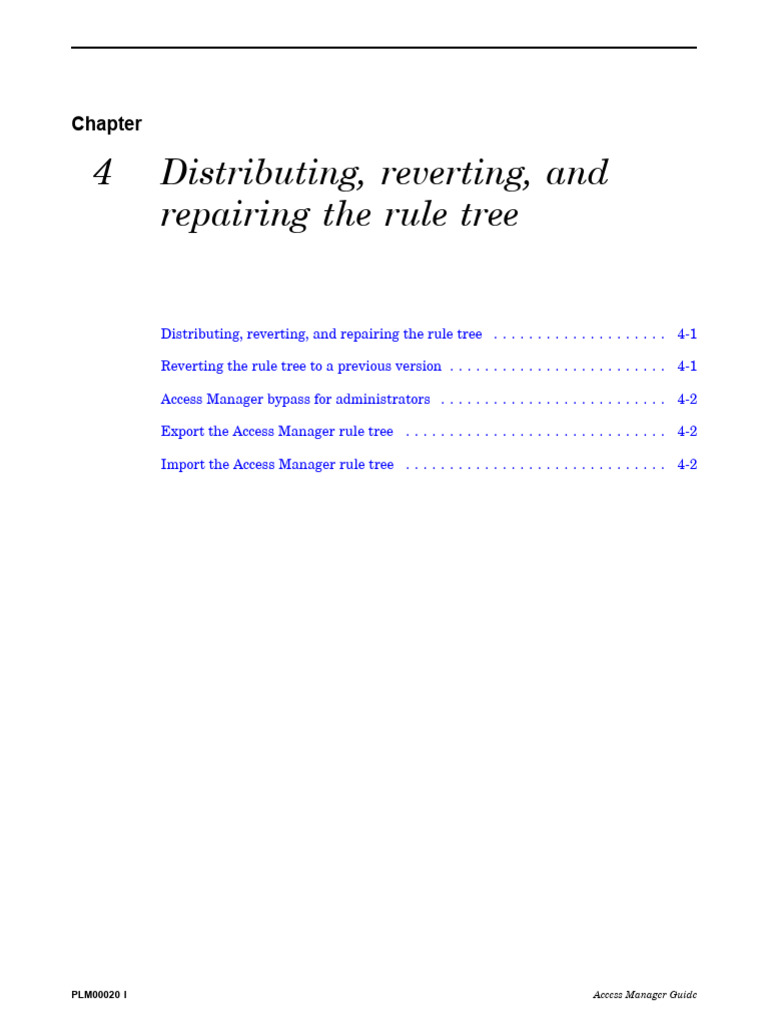 Chapter

4 Distributing, reverting, and repairing the rule tree

Distributing, reverting, and repairing the rule tree . . . . . . . . . . . . . . . . . . . . 4-1
Reverting the rule tree to a previous version . . . . . . . . . . . . . . . . . . . . . . . . . 4-1
Access Manager bypass for administrators . . . . . . . . . . . . . . . . . . . . . . . . . . 4-2
Export the Access Manager rule tree . . . . . . . . . . . . . . . . . . . . . . . . . . . . . . 4-2
Import the Access Manager rule tree . . . . . . . . . . . . . . . . . . . . . . . . . . . . . . 4-2

PLM00020 I

Access Manager Guide